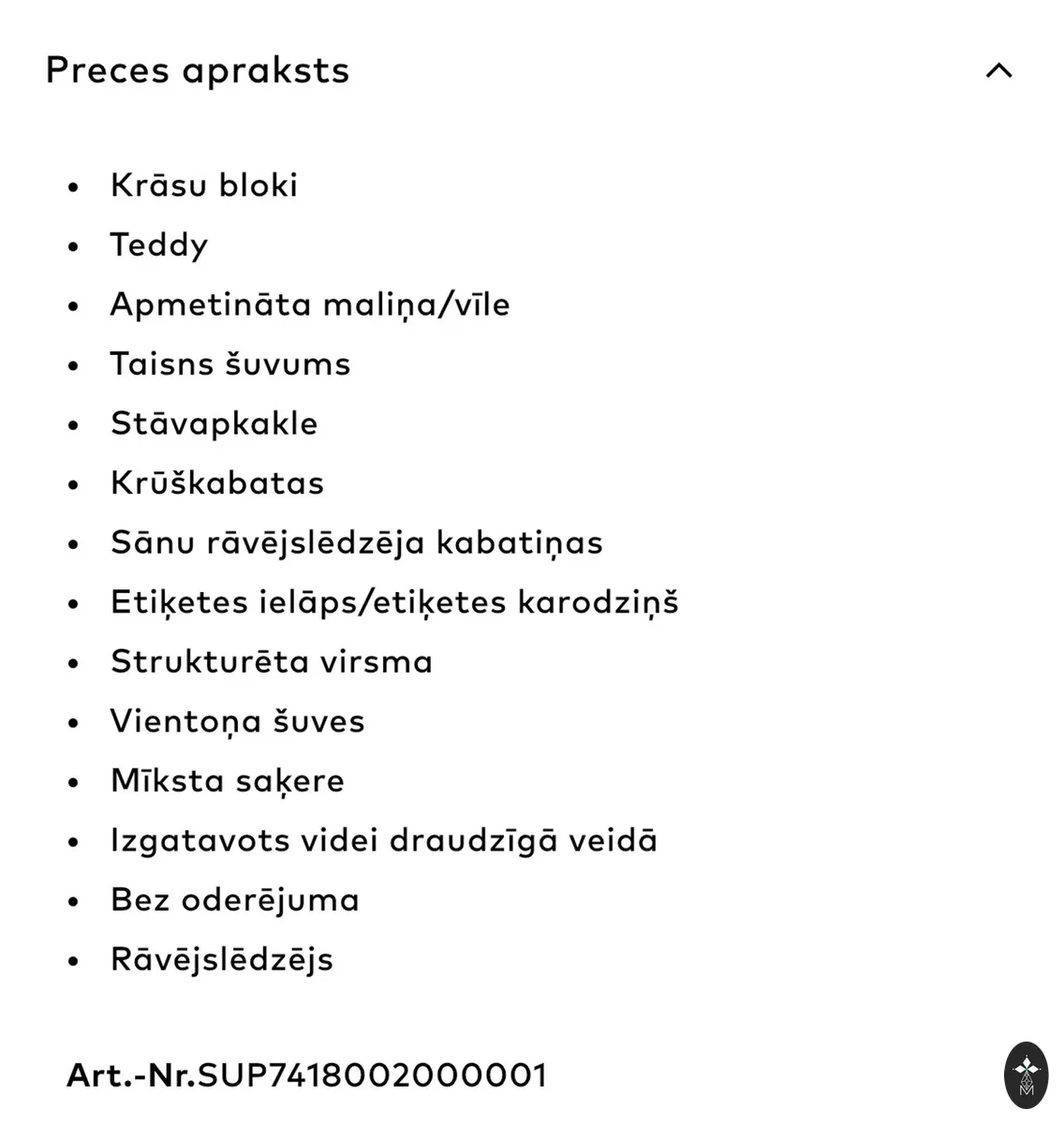 Preces apraksts

- Krāsu bloki
- Teddy
- Apmetināta maliņa/vīle
- Taisns šuvums
- Stāvapkakle
- Krūškabatas
- Sānu rāvējslēdzēja kabatiņas
- Etiķetes ielāps/etiķetes karodziņš
- Strukturēta virsma
- Vientoņa šuves
- Mīksta saķere
- Izgatavots videi draudzīgā veidā
- Bez oderējuma
- Rāvējslēdzējs

Art.-Nr.SUP7418002000001